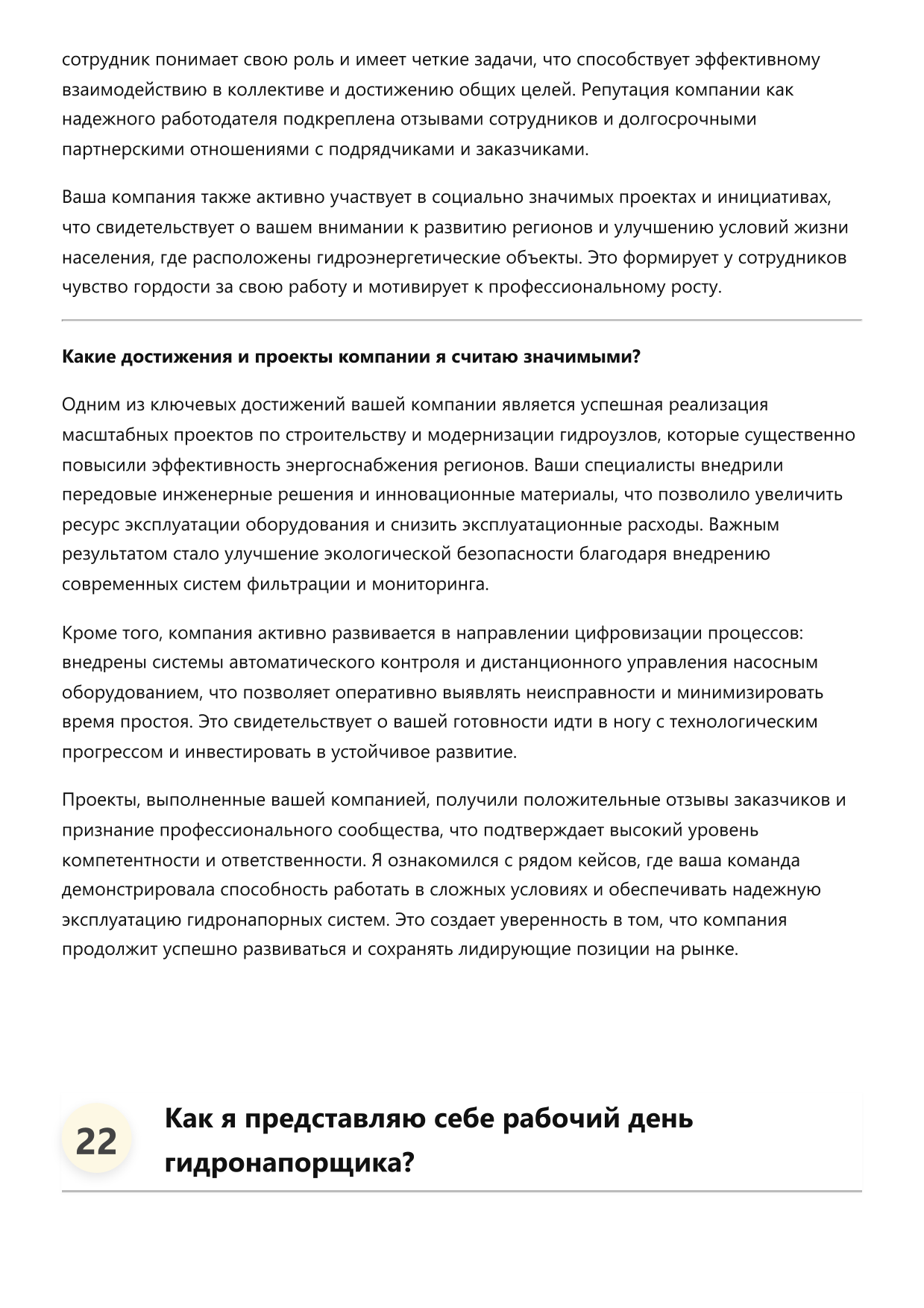 сотрудник понимает свою роль и имеет четкие задачи, что способствует эффективному взаимодействию в коллективе и достижению общих целей. Репутация компании как надежного работодателя подкреплена отзывами сотрудников и долгосрочными партнерскими отношениями с подрядчиками и заказчиками.

Ваша компания также активно участвует в социально значимых проектах и инициативах, что свидетельствует о вашем внимании к развитию регионов и улучшению условий жизни населения, где расположены гидроэнергетические объекты. Это формирует у сотрудников чувство гордости за свою работу и мотивирует к профессиональному росту.

Какие достижения и проекты компании я считаю значимыми?

Одним из ключевых достижений вашей компании является успешная реализация масштабных проектов по строительству и модернизации гидроузлов, которые существенно повысили эффективность энергоснабжения регионов. Ваши специалисты внедрили передовые инженерные решения и инновационные материалы, что позволило увеличить ресурс эксплуатации оборудования и снизить эксплуатационные расходы. Важным результатом стало улучшение экологической безопасности благодаря внедрению современных систем фильтрации и мониторинга.

Кроме того, компания активно развивается в направлении цифровизации процессов: внедрены системы автоматического контроля и дистанционного управления насосным оборудованием, что позволяет оперативно выявлять неисправности и минимизировать время простоя. Это свидетельствует о вашей готовности идти в ногу с технологическим прогрессом и инвестировать в устойчивое развитие.

Проекты, выполненные вашей компанией, получили положительные отзывы заказчиков и признание профессионального сообщества, что подтверждает высокий уровень компетентности и ответственности. Я ознакомился с рядом кейсов, где ваша команда демонстрировала способность работать в сложных условиях и обеспечивать надежную эксплуатацию гидронапорных систем. Это создает уверенность в том, что компания продолжит успешно развиваться и сохранять лидирующие позиции на рынке.

22

Как я представляю себе рабочий день гидронапорщика?